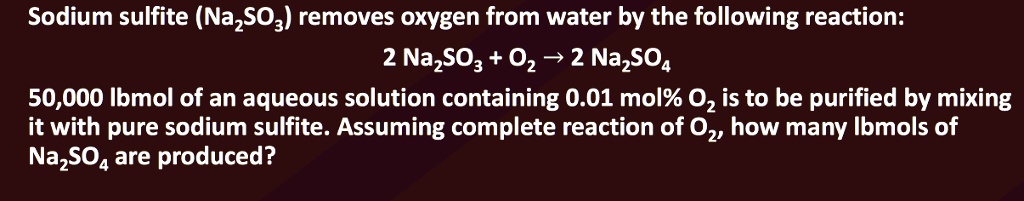 Sodium sulfite ($Na_2SO_3$) removes oxygen from water by the following reaction:

$2\ Na_2SO_3 + O_2 \rightarrow 2\ Na_2SO_4$

50,000 lbmol of an aqueous solution containing 0.01 mol% $O_2$ is to be purified by mixing it with pure sodium sulfite. Assuming complete reaction of $O_2$, how many lbmols of $Na_2SO_4$ are produced?